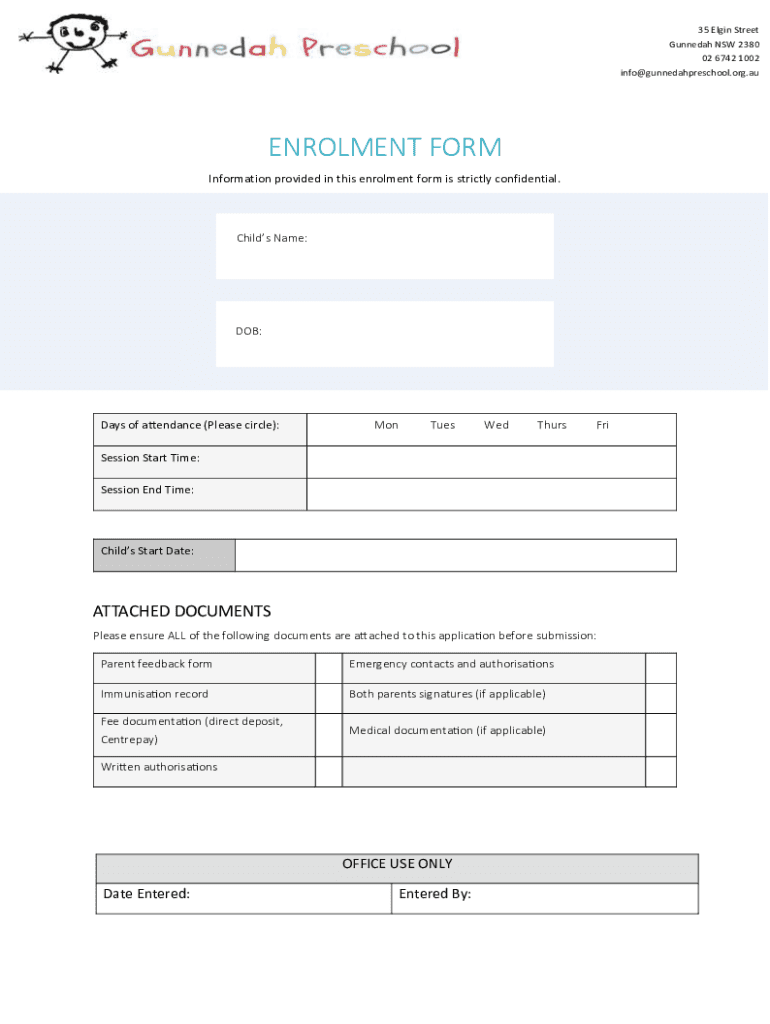 Gunnedah Preschool

35 Elgin Street
Gunnedah NSW 2380
02 6742 1002
info@gunnedahpreschool.org.au

ENROLMENT FORM

Information provided in this enrolment form is strictly confidential.

Child's Name:

DOB:

| Days of attendance (Please circle): | Mon Tues Wed Thurs Fri |
|---|---|
| Session Start Time: | |
| Session End Time: | |

| Child's Start Date: | |
|---|---|

ATTACHED DOCUMENTS

Please ensure ALL of the following documents are attached to this application before submission:

| Parent feedback form | | Emergency contacts and authorisations | |
|---|---|---|---|
| Immunisation record | | Both parents signatures (if applicable) | |
| Fee documentation (direct deposit, Centrepay) | | Medical documentation (if applicable) | |
| Written authorisations | | | |

| OFFICE USE ONLY | |
|---|---|
| Date Entered: | Entered By: |